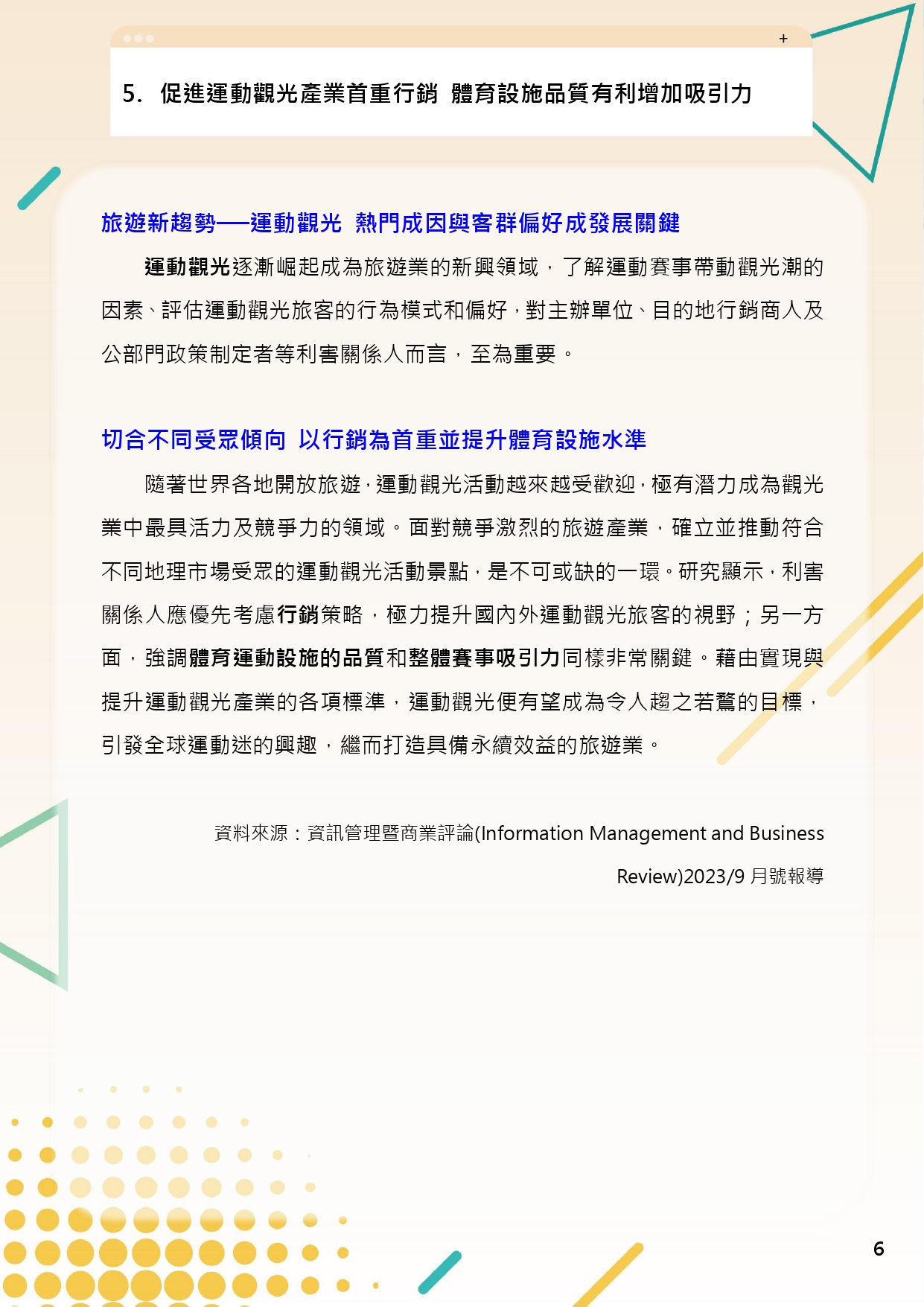 +

5. 促進運動觀光產業首重行銷 體育設施品質有利增加吸引力

旅遊新趨勢──運動觀光 熱門成因與客群偏好成發展關鍵

運動觀光逐漸崛起成為旅遊業的新興領域，了解運動賽事帶動觀光潮的因素、評估運動觀光旅客的行為模式和偏好，對主辦單位、目的地行銷商人及公部門政策制定者等利害關係人而言，至為重要。

切合不同受眾傾向 以行銷為首重並提升體育設施水準

隨著世界各地開放旅遊，運動觀光活動越來越受歡迎，極有潛力成為觀光業中最具活力及競爭力的領域。面對競爭激烈的旅遊產業，確立並推動符合不同地理市場受眾的運動觀光活動景點，是不可或缺的一環。研究顯示，利害關係人應優先考慮行銷策略，極力提升國內外運動觀光旅客的視野；另一方面，強調體育運動設施的品質和整體賽事吸引力同樣非常關鍵。藉由實現與提升運動觀光產業的各項標準，運動觀光便有望成為令人趨之若鶩的目標，引發全球運動迷的興趣，繼而打造具備永續效益的旅遊業。

資料來源：資訊管理暨商業評論(Information Management and Business Review)2023/9 月號報導

6